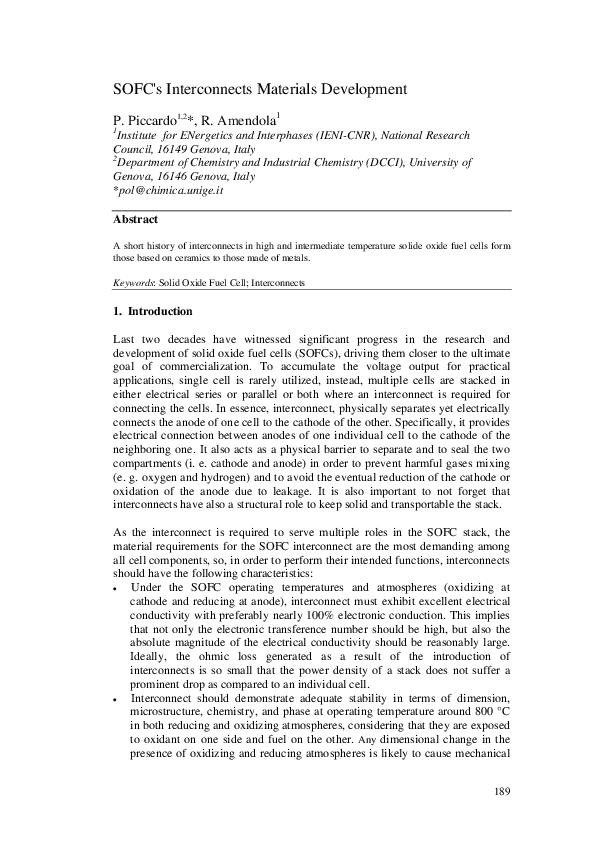 SOFC's Interconnects Materials Development

P. Piccardo$^{1,2}$*, R. Amendola$^{1}$
$^{1}$Institute for ENergetics and Interphases (IENI-CNR), National Research Council, 16149 Genova, Italy
$^{2}$Department of Chemistry and Industrial Chemistry (DCCI), University of Genova, 16146 Genova, Italy
*pol@chimica.unige.it

Abstract

A short history of interconnects in high and intermediate temperature solide oxide fuel cells form those based on ceramics to those made of metals.

Keywords: Solid Oxide Fuel Cell; Interconnects

1. Introduction

Last two decades have witnessed significant progress in the research and development of solid oxide fuel cells (SOFCs), driving them closer to the ultimate goal of commercialization. To accumulate the voltage output for practical applications, single cell is rarely utilized, instead, multiple cells are stacked in either electrical series or parallel or both where an interconnect is required for connecting the cells. In essence, interconnect, physically separates yet electrically connects the anode of one cell to the cathode of the other. Specifically, it provides electrical connection between anodes of one individual cell to the cathode of the neighboring one. It also acts as a physical barrier to separate and to seal the two compartments (i. e. cathode and anode) in order to prevent harmful gases mixing (e. g. oxygen and hydrogen) and to avoid the eventual reduction of the cathode or oxidation of the anode due to leakage. It is also important to not forget that interconnects have also a structural role to keep solid and transportable the stack.

As the interconnect is required to serve multiple roles in the SOFC stack, the material requirements for the SOFC interconnect are the most demanding among all cell components, so, in order to perform their intended functions, interconnects should have the following characteristics:
• Under the SOFC operating temperatures and atmospheres (oxidizing at cathode and reducing at anode), interconnect must exhibit excellent electrical conductivity with preferably nearly 100% electronic conduction. This implies that not only the electronic transference number should be high, but also the absolute magnitude of the electrical conductivity should be reasonably large. Ideally, the ohmic loss generated as a result of the introduction of interconnects is so small that the power density of a stack does not suffer a prominent drop as compared to an individual cell.
• Interconnect should demonstrate adequate stability in terms of dimension, microstructure, chemistry, and phase at operating temperature around 800 °C in both reducing and oxidizing atmospheres, considering that they are exposed to oxidant on one side and fuel on the other. Any dimensional change in the presence of oxidizing and reducing atmospheres is likely to cause mechanical

189